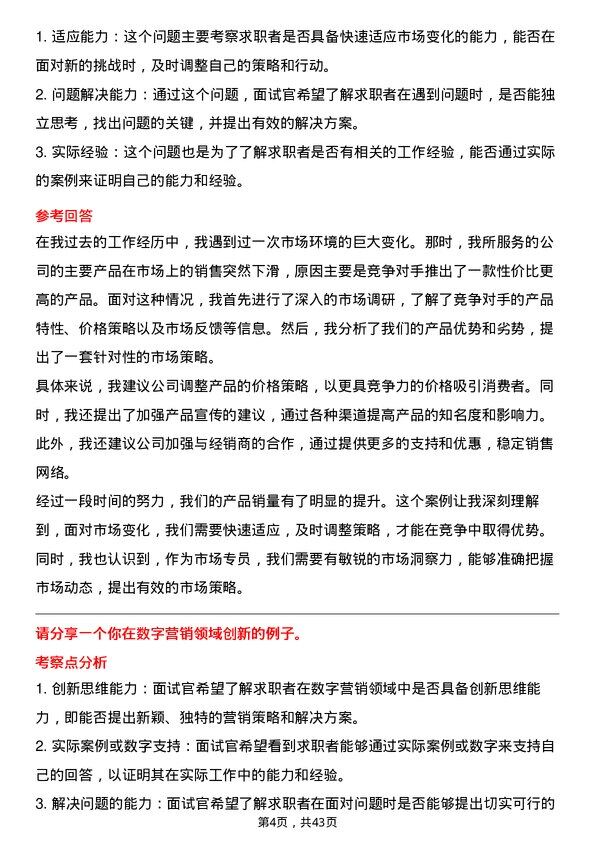 1. 适应能力：这个问题主要考察求职者是否具备快速适应市场变化的能力，能否在面对新的挑战时，及时调整自己的策略和行动。

2. 问题解决能力：通过这个问题，面试官希望了解求职者在遇到问题时，是否能独立思考，找出问题的关键，并提出有效的解决方案。

3. 实际经验：这个问题也是为了了解求职者是否有相关的工作经验，能否通过实际的案例来证明自己的能力和经验。

参考回答

在我过去的工作经历中，我遇到过一次市场环境的巨大变化。那时，我所服务的公司的主要产品在市场上的销售突然下滑，原因主要是竞争对手推出了一款性价比更高的产品。面对这种情况，我首先进行了深入的市场调研，了解了竞争对手的产品特性、价格策略以及市场反馈等信息。然后，我分析了我们的产品优势和劣势，提出了一套针对性的市场策略。

具体来说，我建议公司调整产品的价格策略，以更具竞争力的价格吸引消费者。同时，我还提出了加强产品宣传的建议，通过各种渠道提高产品的知名度和影响力。此外，我还建议公司加强与经销商的合作，通过提供更多的支持和优惠，稳定销售网络。

经过一段时间的努力，我们的产品销量有了明显的提升。这个案例让我深刻理解到，面对市场变化，我们需要快速适应，及时调整策略，才能在竞争中取得优势。同时，我也认识到，作为市场专员，我们需要有敏锐的市场洞察力，能够准确把握市场动态，提出有效的市场策略。

请分享一个你在数字营销领域创新的例子。

考察点分析

1. 创新思维能力：面试官希望了解求职者在数字营销领域中是否具备创新思维能力，即能否提出新颖、独特的营销策略和解决方案。

2. 实际案例或数字支持：面试官希望看到求职者能够通过实际案例或数字来支持自己的回答，以证明其在实际工作中的能力和经验。

3. 解决问题的能力：面试官希望了解求职者在面对问题时是否能够提出切实可行的

第4页，共43页